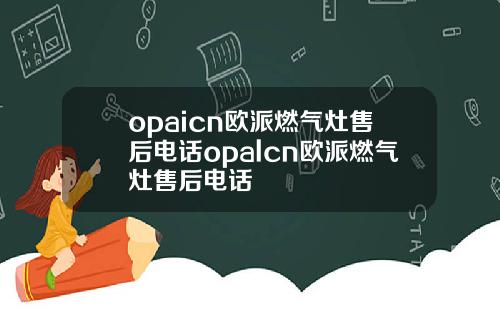 opaicn欧派燃气灶售后电话opalcn欧派燃气灶售后电话

STAT